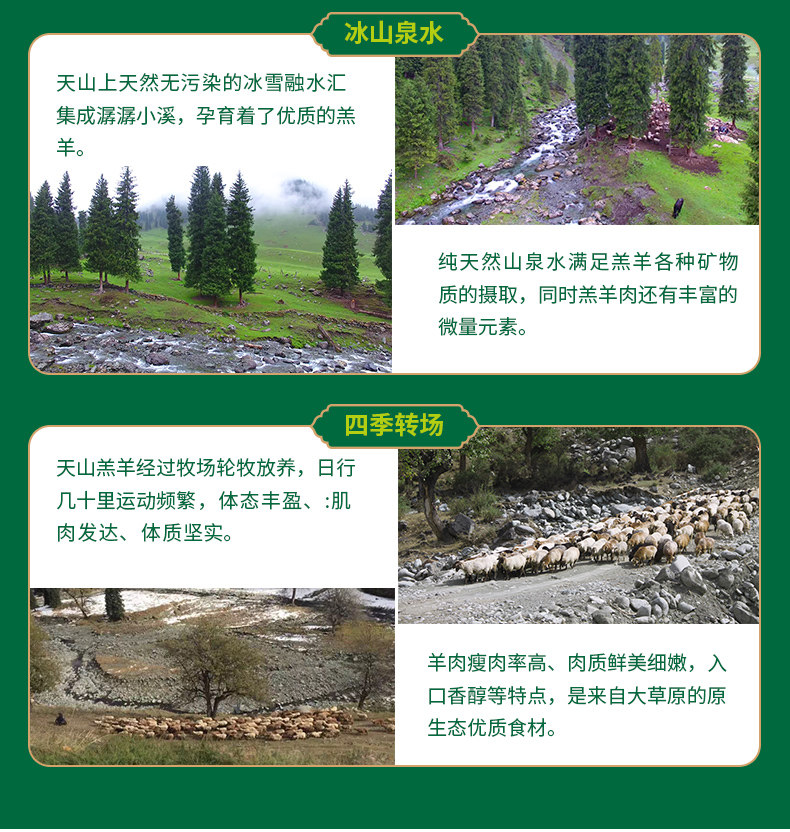 冰山泉水

天山上天然无污染的冰雪融水汇集成潺潺小溪，孕育着了优质的羔羊。

纯天然山泉水满足羔羊各种矿物质的摄取，同时羔羊肉还有丰富的微量元素。

四季转场

天山羔羊经过牧场轮牧放养，日行几十里运动频繁，体态丰盈、:肌肉发达、体质坚实。

羊肉瘦肉率高、肉质鲜美细嫩，入口香醇等特点，是来自大草原的原生态优质食材。